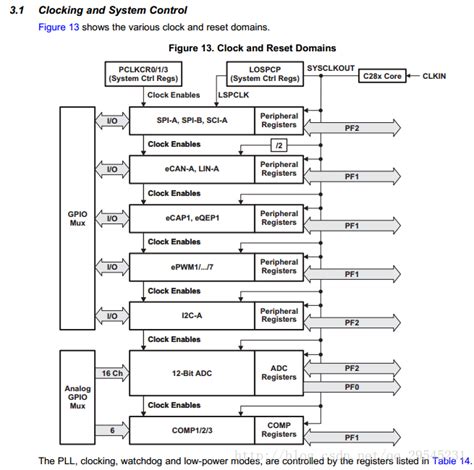 3.1 Clocking and System Control

Figure 13 shows the various clock and reset domains.

Figure 13. Clock and Reset Domains

PCLKCR0/1/3 (System Ctrl Regs)

LOSPCP (System Ctrl Regs)

SYSCLKOUT

C28x Core

CLKIN

Clock Enables

LSPCLK

GPIO Mux

I/O

SPI-A, SPI-B, SCI-A

Peripheral Registers

PF2

Clock Enables

/2

I/O

eCAN-A, LIN-A

Peripheral Registers

PF1

Clock Enables

I/O

eCAP1, eQEP1

Peripheral Registers

PF1

Clock Enables

I/O

ePWM1/.../7

Peripheral Registers

PF1

Clock Enables

I/O

I2C-A

Peripheral Registers

PF2

Clock Enables

Analog GPIO Mux

16 Ch

12-Bit ADC

ADC Registers

PF2

PF0

Clock Enables

6

COMP1/2/3

COMP Registers

PF1

http://blog.csdn.net/qq_29545231

The PLL, clocking, watchdog and low-power modes, are controlled by the registers listed in Table 14.